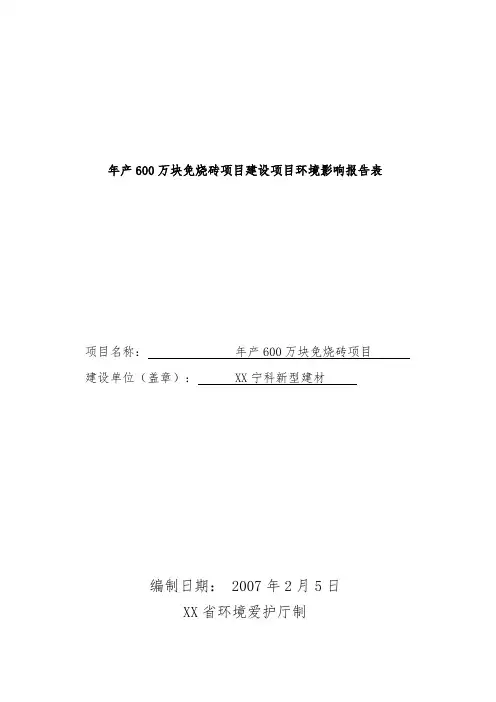 年产600万块免烧砖项目建设项目环境影响报告表

项目名称：年产600万块免烧砖项目

建设单位（盖章）：XX宁科新型建材

编制日期：2007年2月5日
XX省环境爱护厅制